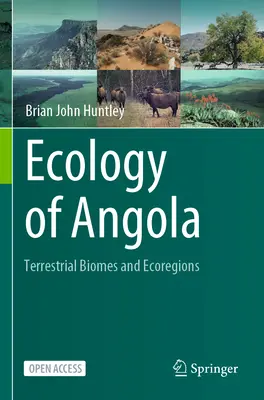 Brian John Huntley

Ecology of Angola

Terrestrial Biomes and Ecoregions

OPEN ACCESS

Springer